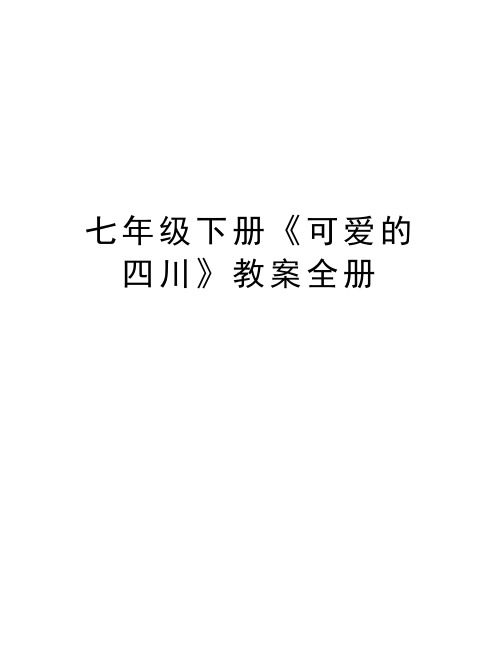 七年级下册《可爱的四川》教案全册